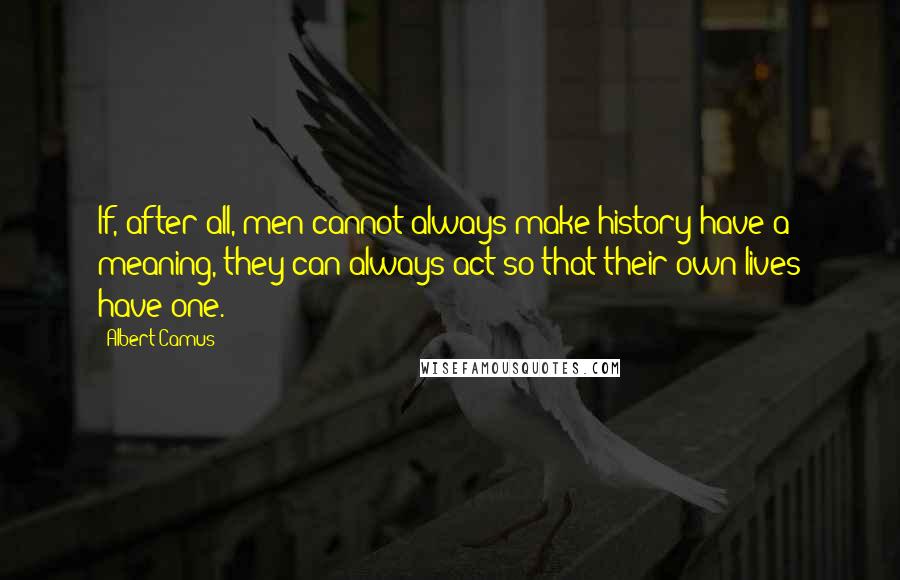 If, after all, men cannot always make history have a meaning, they can always act so that their own lives have one.

Albert Camus

WISEFAMOUSQUOTES.COM